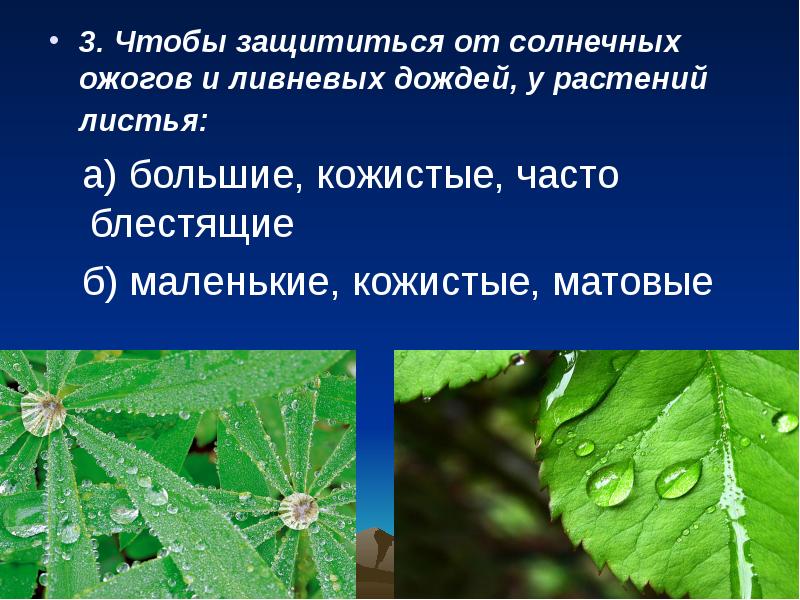 • 3. Чтобы защититься от солнечных ожогов и ливневых дождей, у растений листья:

а) большие, кожистые, часто блестящие

б) маленькие, кожистые, матовые